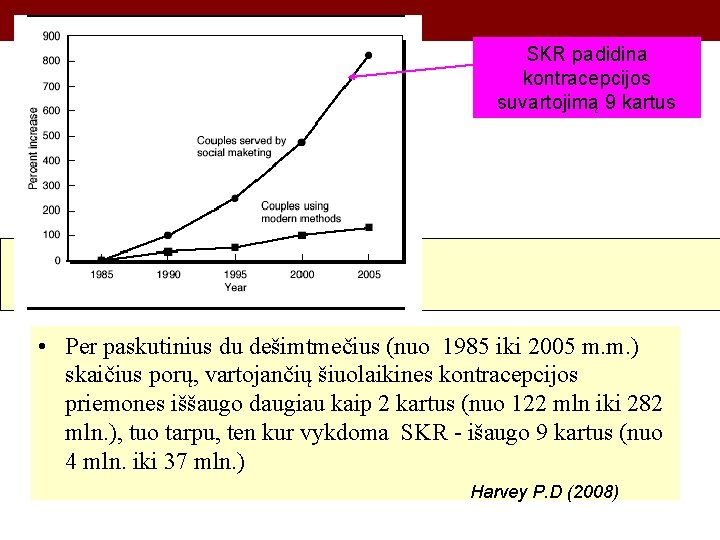 900
800
700
600
500
400
300
200
100
0
Percent increase
Couples served by social maketing
Couples using modern methods
1985
1990
1995
2000
2005
Year

SKR padidina kontracepcijos suvartojimą 9 kartus

• Per paskutinius du dešimtmečius (nuo 1985 iki 2005 m.m.) skaičius porų, vartojančių šiuolaikines kontracepcijos priemones iššaugo daugiau kaip 2 kartus (nuo 122 mln iki 282 mln.), tuo tarpu, ten kur vykdoma SKR - išaugo 9 kartus (nuo 4 mln. iki 37 mln.)

Harvey P.D (2008)